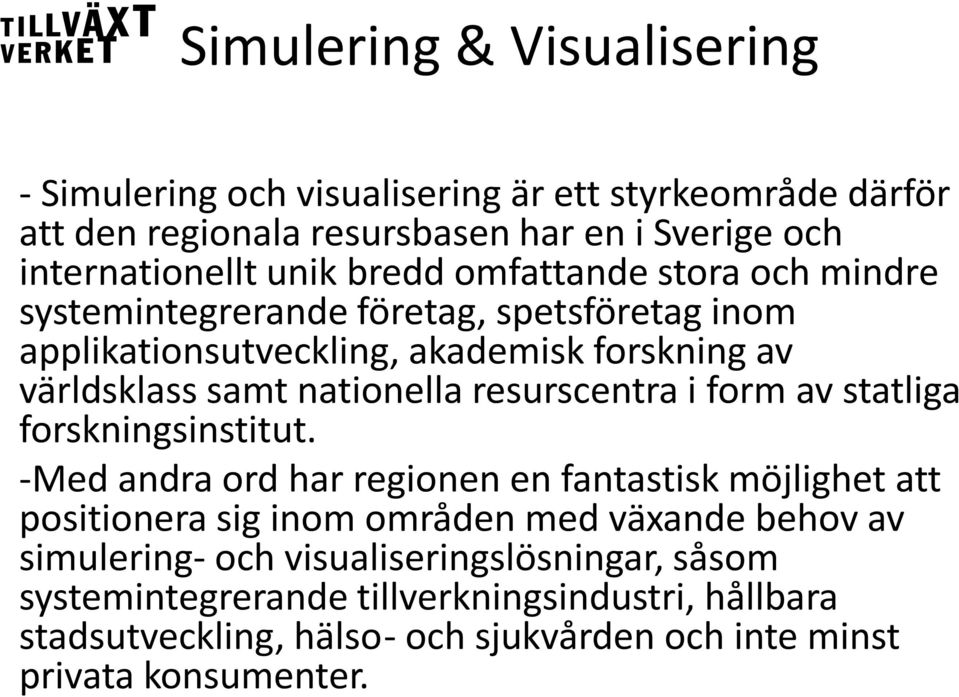 TILLVÄXT VERKET

Simulering & Visualisering

- Simulering och visualisering är ett styrkeområde därför att den regionala resursbasen har en i Sverige och internationellt unik bredd omfattande stora och mindre systemintegrerande företag, spetsföretag inom applikationsutveckling, akademisk forskning av världsklass samt nationella resurscentra i form av statliga forskningsinstitut.

-Med andra ord har regionen en fantastisk möjlighet att positionera sig inom områden med växande behov av simulering- och visualiseringslösningar, såsom systemintegrerande tillverkningsindustri, hållbara stadsutveckling, hälso- och sjukvården och inte minst privata konsumenter.